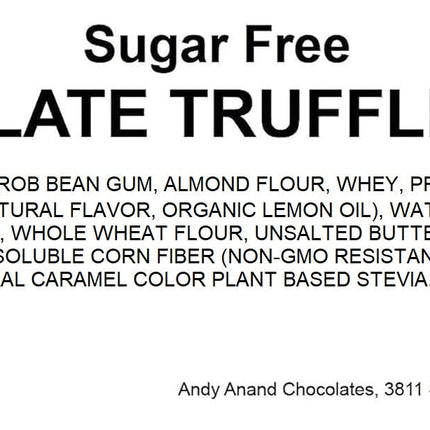 Sugar Free

LATE TRUFFL

ROB BEAN GUM, ALMOND FLOUR, WHEY, PR
TURAL FLAVOR, ORGANIC LEMON OIL), WAT
, WHOLE WHEAT FLOUR, UNSALTED BUTTE
SOLUBLE CORN FIBER (NON-GMO RESISTAN
AL CARAMEL COLOR PLANT BASED STEVIA.

Andy Anand Chocolates, 3811